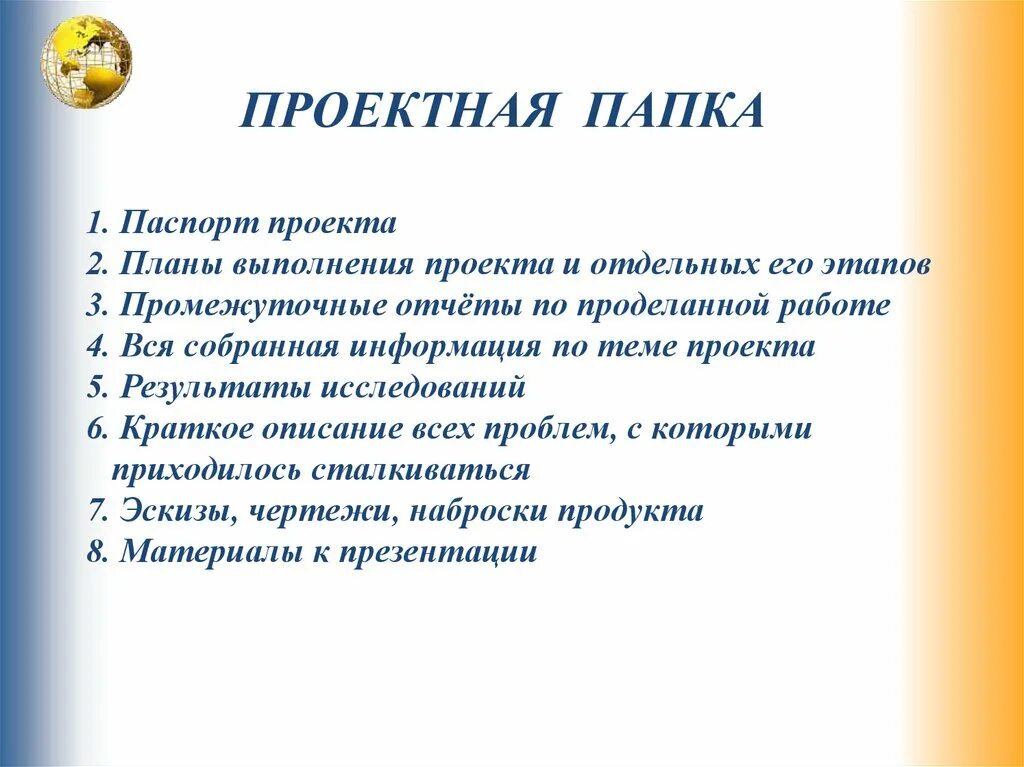 ПРОЕКТНАЯ ПАПКА

1. Паспорт проекта
2. Планы выполнения проекта и отдельных его этапов
3. Промежуточные отчёты по проделанной работе
4. Вся собранная информация по теме проекта
5. Результаты исследований
6. Краткое описание всех проблем, с которыми приходилось сталкиваться
7. Эскизы, чертежи, наброски продукта
8. Материалы к презентации